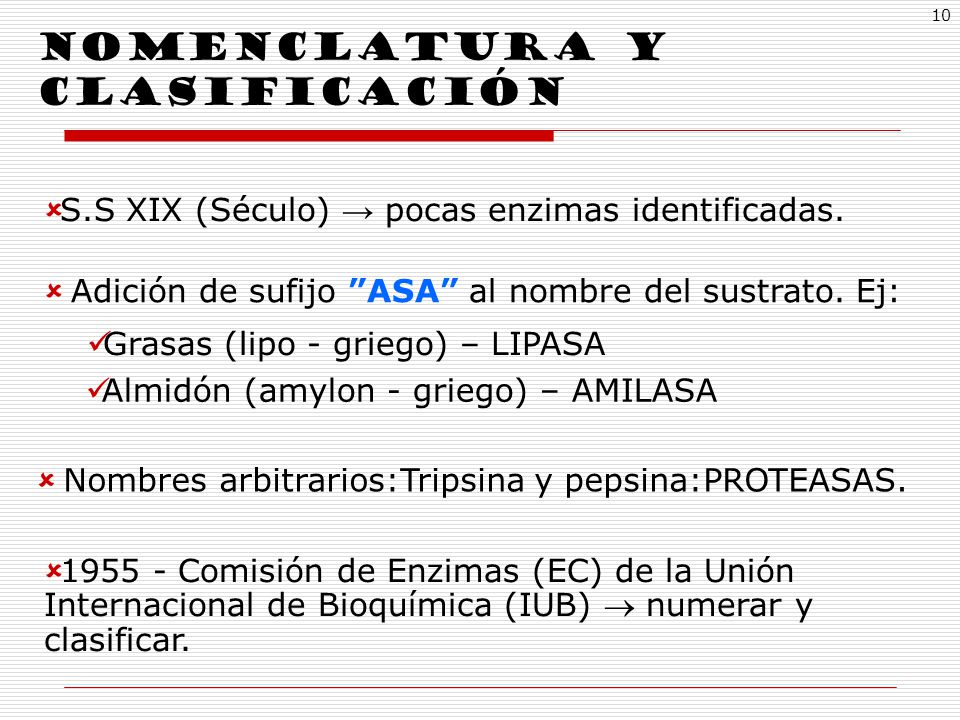 10

NOMENCLATURA Y CLASIFICACIÓN

S.S XIX (Século) → pocas enzimas identificadas.

Adición de sufijo ”ASA” al nombre del sustrato. Ej:

Grasas (lipo - griego) – LIPASA

Almidón (amylon - griego) – AMILASA

Nombres arbitrarios:Tripsina y pepsina:PROTEASAS.

1955 - Comisión de Enzimas (EC) de la Unión Internacional de Bioquímica (IUB) → numerar y clasificar.